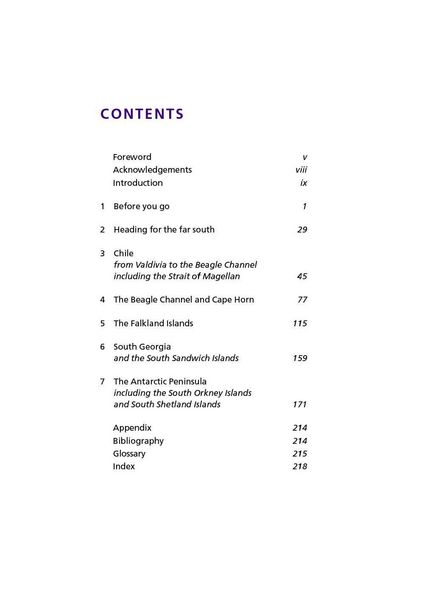 CONTENTS

Foreword v
Acknowledgements viii
Introduction ix

1 Before you go 1

2 Heading for the far south 29

3 Chile
from Valdivia to the Beagle Channel
including the Strait of Magellan 45

4 The Beagle Channel and Cape Horn 77

5 The Falkland Islands 115

6 South Georgia
and the South Sandwich Islands 159

7 The Antarctic Peninsula
including the South Orkney Islands
and South Shetland Islands 171

Appendix 214
Bibliography 214
Glossary 215
Index 218